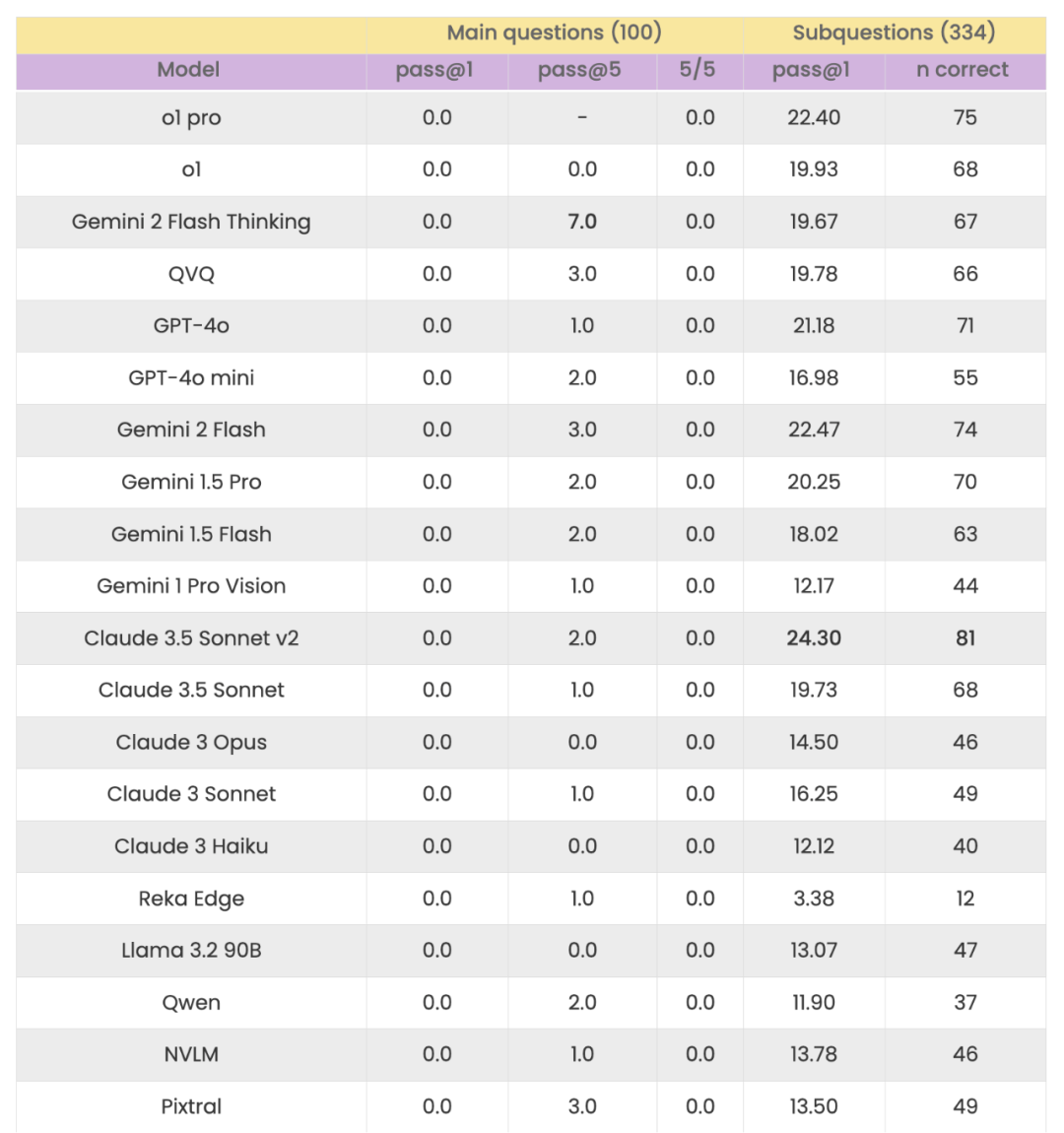 | | Main questions (100) | | | Subquestions (334) | |
|---|---|---|---|---|---|
| Model | pass@1 | pass@5 | 5/5 | pass@1 | n correct |
| o1 pro | 0.0 | - | 0.0 | 22.40 | 75 |
| o1 | 0.0 | 0.0 | 0.0 | 19.93 | 68 |
| Gemini 2 Flash Thinking | 0.0 | 7.0 | 0.0 | 19.67 | 67 |
| QVQ | 0.0 | 3.0 | 0.0 | 19.78 | 66 |
| GPT-4o | 0.0 | 1.0 | 0.0 | 21.18 | 71 |
| GPT-4o mini | 0.0 | 2.0 | 0.0 | 16.98 | 55 |
| Gemini 2 Flash | 0.0 | 3.0 | 0.0 | 22.47 | 74 |
| Gemini 1.5 Pro | 0.0 | 2.0 | 0.0 | 20.25 | 70 |
| Gemini 1.5 Flash | 0.0 | 2.0 | 0.0 | 18.02 | 63 |
| Gemini 1 Pro Vision | 0.0 | 1.0 | 0.0 | 12.17 | 44 |
| Claude 3.5 Sonnet v2 | 0.0 | 2.0 | 0.0 | 24.30 | 81 |
| Claude 3.5 Sonnet | 0.0 | 1.0 | 0.0 | 19.73 | 68 |
| Claude 3 Opus | 0.0 | 0.0 | 0.0 | 14.50 | 46 |
| Claude 3 Sonnet | 0.0 | 1.0 | 0.0 | 16.25 | 49 |
| Claude 3 Haiku | 0.0 | 0.0 | 0.0 | 12.12 | 40 |
| Reka Edge | 0.0 | 1.0 | 0.0 | 3.38 | 12 |
| Llama 3.2 90B | 0.0 | 0.0 | 0.0 | 13.07 | 47 |
| Qwen | 0.0 | 2.0 | 0.0 | 11.90 | 37 |
| NVLM | 0.0 | 1.0 | 0.0 | 13.78 | 46 |
| Pixtral | 0.0 | 3.0 | 0.0 | 13.50 | 49 |